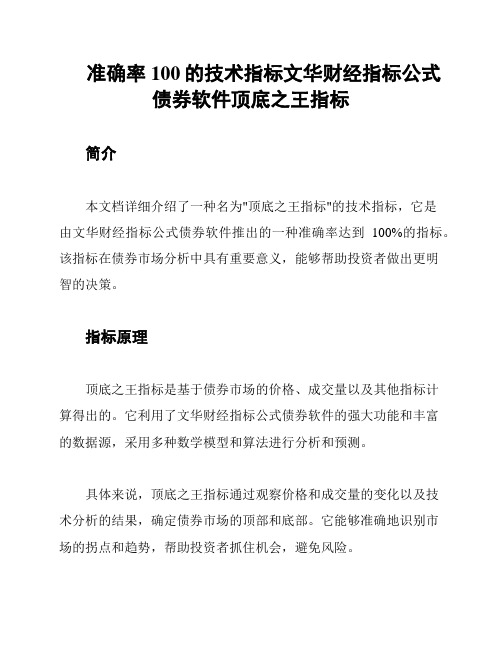 准确率 100 的技术指标文华财经指标公式债券软件顶底之王指标

简介

本文档详细介绍了一种名为"顶底之王指标"的技术指标，它是由文华财经指标公式债券软件推出的一种准确率达到 100%的指标。该指标在债券市场分析中具有重要意义，能够帮助投资者做出更明智的决策。

指标原理

顶底之王指标是基于债券市场的价格、成交量以及其他指标计算得出的。它利用了文华财经指标公式债券软件的强大功能和丰富的数据源，采用多种数学模型和算法进行分析和预测。

具体来说，顶底之王指标通过观察价格和成交量的变化以及技术分析的结果，确定债券市场的顶部和底部。它能够准确地识别市场的拐点和趋势，帮助投资者抓住机会，避免风险。